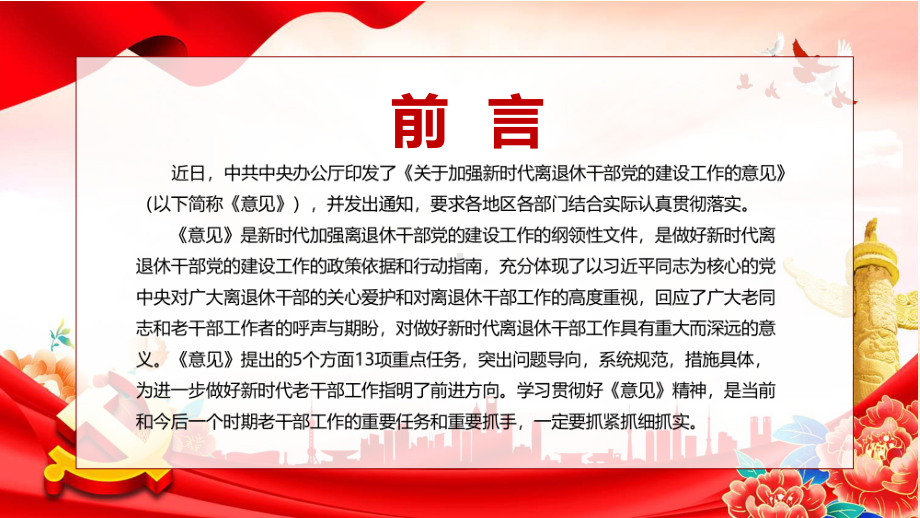 前 言

近日，中共中央办公厅印发了《关于加强新时代离退休干部党的建设工作的意见》（以下简称《意见》），并发出通知，要求各地区各部门结合实际认真贯彻落实。

《意见》是新时代加强离退休干部党的建设工作的纲领性文件，是做好新时代离退休干部党的建设工作的政策依据和行动指南，充分体现了以习近平同志为核心的党中央对广大离退休干部的关心爱护和对离退休干部工作的高度重视，回应了广大老同志和老干部工作者的呼声与期盼，对做好新时代离退休干部工作具有重大而深远的意义。《意见》提出的5个方面13项重点任务，突出问题导向，系统规范，措施具体，为进一步做好新时代老干部工作指明了前进方向。学习贯彻好《意见》精神，是当前和今后一个时期老干部工作的重要任务和重要抓手，一定要抓紧抓细抓实。